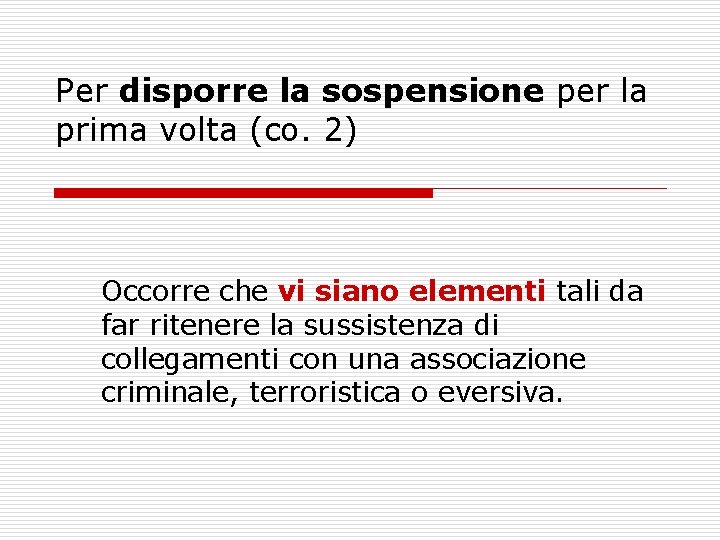 Per disporre la sospensione per la prima volta (co. 2)

Occorre che vi siano elementi tali da far ritenere la sussistenza di collegamenti con una associazione criminale, terroristica o eversiva.